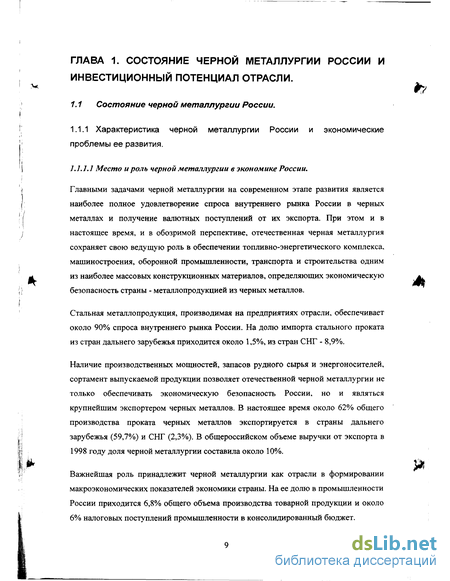 ГЛАВА 1. СОСТОЯНИЕ ЧЕРНОЙ МЕТАЛЛУРГИИ РОССИИ И ИНВЕСТИЦИОННЫЙ ПОТЕНЦИАЛ ОТРАСЛИ.

1.1 Состояние черной металлургии России.

1.1.1 Характеристика черной металлургии России и экономические проблемы ее развития.

1.1.1.1 Место и роль черной металлургии в экономике России.

Главными задачами черной металлургии на современном этапе развития является наиболее полное удовлетворение спроса внутреннего рынка России в черных металлах и получение валютных поступлений от их экспорта. При этом и в настоящее время, и в обозримой перспективе, отечественная черная металлургия сохраняет свою ведущую роль в обеспечении топливно-энергетического комплекса, машиностроения, оборонной промышленности, транспорта и строительства одним из наиболее массовых конструкционных материалов, определяющих экономическую безопасность страны - металлопродукцией из черных металлов.

Стальная металлопродукция, производимая на предприятиях отрасли, обеспечивает около 90% спроса внутреннего рынка России. На долю импорта стального проката из стран дальнего зарубежья приходится около 1,5%, из стран СНГ - 8,9%.

Наличие производственных мощностей, запасов рудного сырья и энергоносителей, сортамент выпускаемой продукции позволяет отечественной черной металлургии не только обеспечивать экономическую безопасность России, но и являться крупнейшим экспортером черных металлов. В настоящее время около 62% общего производства проката черных металлов экспортируется в страны дальнего зарубежья (59,7%) и СНГ (2,3%). В общероссийском объеме выручки от экспорта в 1998 году доля черной металлургии составила около 10%.

Важнейшая роль принадлежит черной металлургии как отрасли в формировании макроэкономических показателей экономики страны. На ее долю в промышленности России приходится 6,8% общего объема производства товарной продукции и около 6% налоговых поступлений промышленности в консолидированный бюджет.

9

dsLib.net
библиотека диссертаций